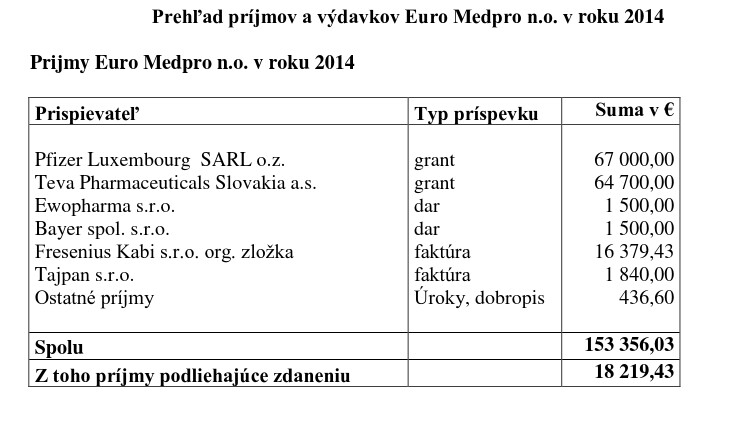 Prehľad príjmov a výdavkov Euro Medpro n.o. v roku 2014

Prijmy Euro Medpro n.o. v roku 2014

| Prispievateľ | Typ príspevku | Suma v € |
|---|---|---|
| Pfizer Luxembourg SARL o.z. | grant | 67 000,00 |
| Teva Pharmaceuticals Slovakia a.s. | grant | 64 700,00 |
| Ewopharma s.r.o. | dar | 1 500,00 |
| Bayer spol. s.r.o. | dar | 1 500,00 |
| Fresenius Kabi s.r.o. org. zložka | faktúra | 16 379,43 |
| Tajpan s.r.o. | faktúra | 1 840,00 |
| Ostatné príjmy | Úroky, dobropis | 436,60 |
| Spolu | | 153 356,03 |
| Z toho príjmy podliehajúce zdaneniu | | 18 219,43 |